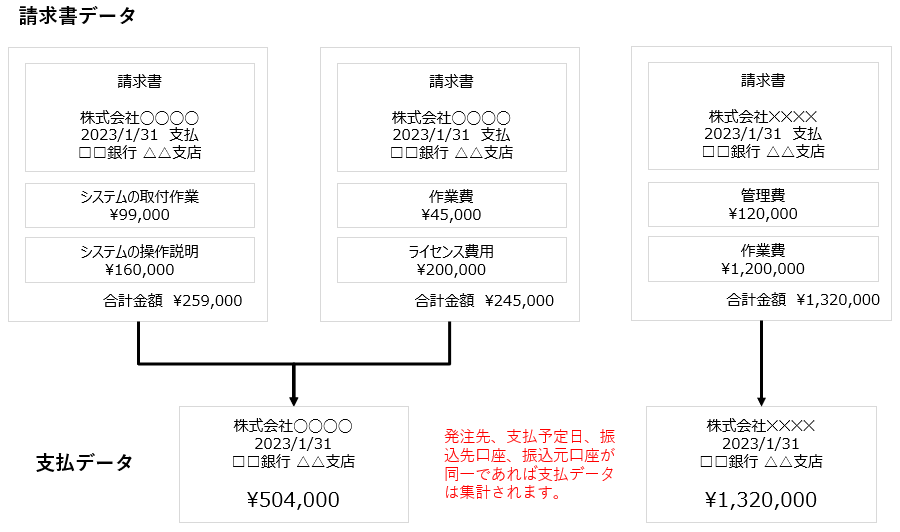 請求書データ

請求書

株式会社○○○○
2023/1/31 支払
□□銀行 △△支店

システムの取付作業
¥99,000

システムの操作説明
¥160,000

合計金額 ¥259,000

請求書

株式会社○○○○
2023/1/31 支払
□□銀行 △△支店

作業費
¥45,000

ライセンス費用
¥200,000

合計金額 ¥245,000

請求書

株式会社××××
2023/1/31 支払
□□銀行 △△支店

管理費
¥120,000

作業費
¥1,200,000

合計金額 ¥1,320,000

支払データ

株式会社○○○○
2023/1/31
□□銀行 △△支店

¥504,000

発注先、支払予定日、振込先口座、振込元口座が同一であれば支払データは集計されます。

株式会社××××
2023/1/31
□□銀行 △△支店

¥1,320,000